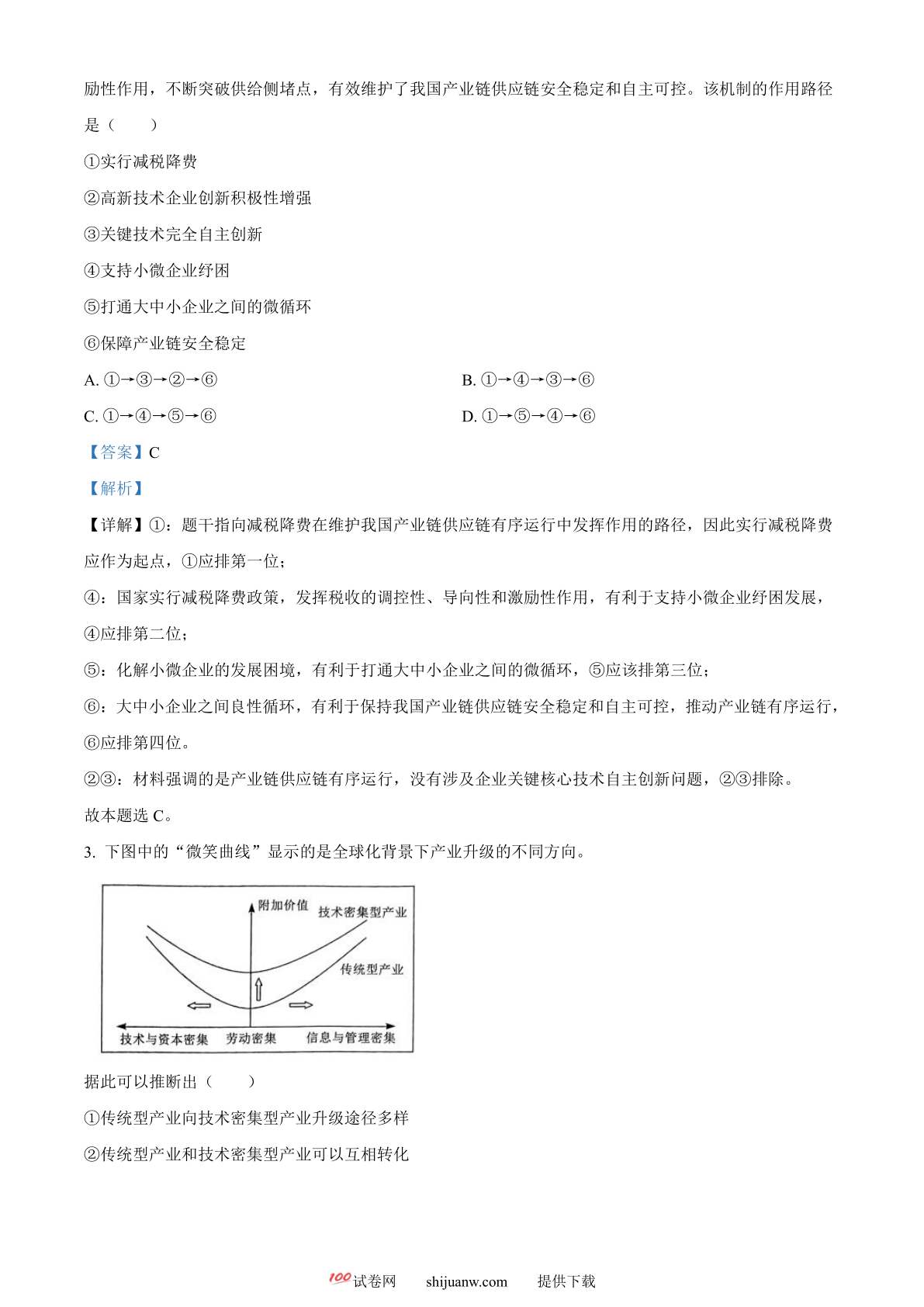 励性作用，不断突破供给侧堵点，有效维护了我国产业链供应链安全稳定和自主可控。该机制的作用路径是（　　）

①实行减税降费

②高新技术企业创新积极性增强

③关键技术完全自主创新

④支持小微企业纾困

⑤打通大中小企业之间的微循环

⑥保障产业链安全稳定

A. ①→③→②→⑥

B. ①→④→③→⑥

C. ①→④→⑤→⑥

D. ①→⑤→④→⑥

【答案】C

【解析】

【详解】①：题干指向减税降费在维护我国产业链供应链有序运行中发挥作用的路径，因此实行减税降费应作为起点，①应排第一位；

④：国家实行减税降费政策，发挥税收的调控性、导向性和激励性作用，有利于支持小微企业纾困发展，④应排第二位；

⑤：化解小微企业的发展困境，有利于打通大中小企业之间的微循环，⑤应该排第三位；

⑥：大中小企业之间良性循环，有利于保持我国产业链供应链安全稳定和自主可控，推动产业链有序运行，⑥应排第四位。

②③：材料强调的是产业链供应链有序运行，没有涉及企业关键核心技术自主创新问题，②③排除。

故本题选 C。

3. 下图中的“微笑曲线”显示的是全球化背景下产业升级的不同方向。

附加价值

技术密集型产业

传统型产业

技术与资本密集　劳动密集　信息与管理密集

据此可以推断出（　　）

①传统型产业向技术密集型产业升级途径多样

②传统型产业和技术密集型产业可以互相转化

100试卷网　shijuanw.com　提供下载